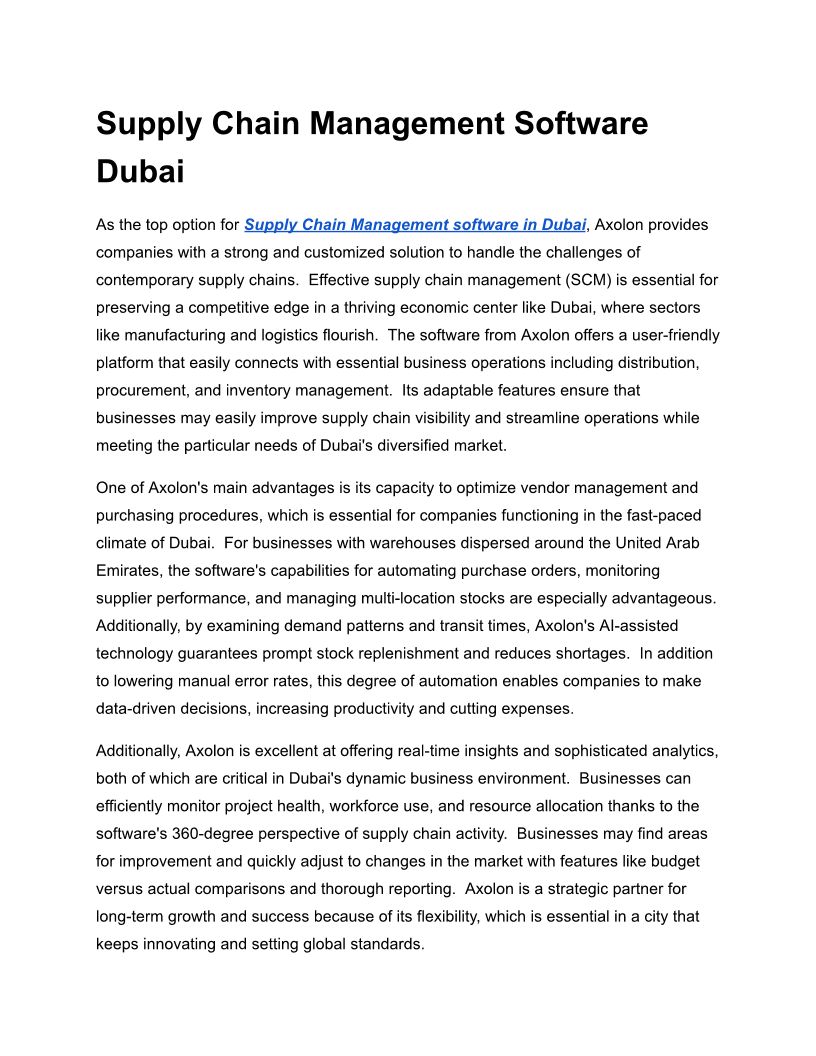 Supply Chain Management Software Dubai

As the top option for Supply Chain Management software in Dubai, Axolon provides companies with a strong and customized solution to handle the challenges of contemporary supply chains. Effective supply chain management (SCM) is essential for preserving a competitive edge in a thriving economic center like Dubai, where sectors like manufacturing and logistics flourish. The software from Axolon offers a user-friendly platform that easily connects with essential business operations including distribution, procurement, and inventory management. Its adaptable features ensure that businesses may easily improve supply chain visibility and streamline operations while meeting the particular needs of Dubai's diversified market.

One of Axolon's main advantages is its capacity to optimize vendor management and purchasing procedures, which is essential for companies functioning in the fast-paced climate of Dubai. For businesses with warehouses dispersed around the United Arab Emirates, the software's capabilities for automating purchase orders, monitoring supplier performance, and managing multi-location stocks are especially advantageous. Additionally, by examining demand patterns and transit times, Axolon's AI-assisted technology guarantees prompt stock replenishment and reduces shortages. In addition to lowering manual error rates, this degree of automation enables companies to make data-driven decisions, increasing productivity and cutting expenses.

Additionally, Axolon is excellent at offering real-time insights and sophisticated analytics, both of which are critical in Dubai's dynamic business environment. Businesses can efficiently monitor project health, workforce use, and resource allocation thanks to the software's 360-degree perspective of supply chain activity. Businesses may find areas for improvement and quickly adjust to changes in the market with features like budget versus actual comparisons and thorough reporting. Axolon is a strategic partner for long-term growth and success because of its flexibility, which is essential in a city that keeps innovating and setting global standards.